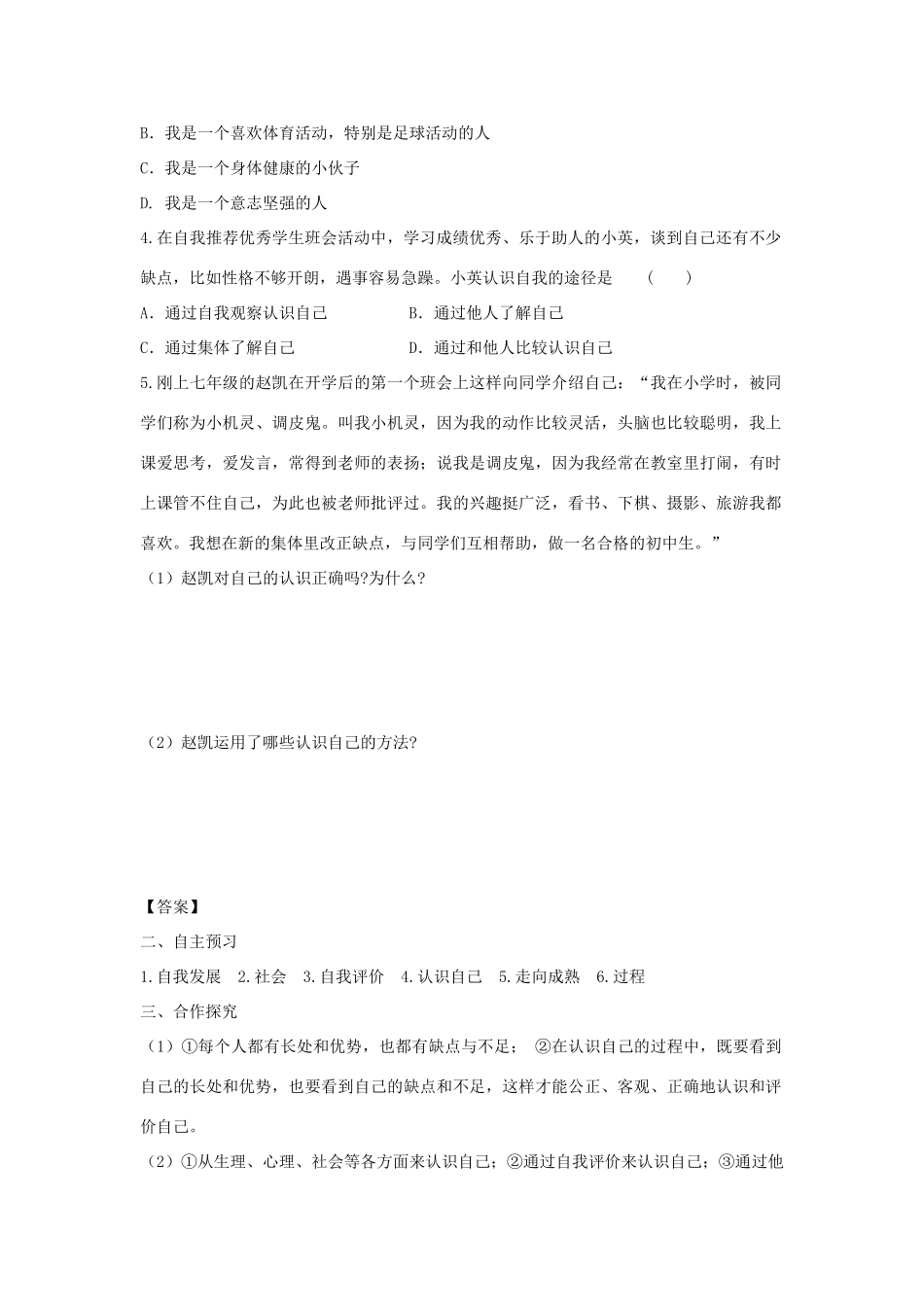 B. 我是一个喜欢体育活动，特别是足球活动的人

C. 我是一个身体健康的小伙子

D. 我是一个意志坚强的人

4.在自我推荐优秀学生班会活动中，学习成绩优秀、乐于助人的小英，谈到自己还有不少缺点，比如性格不够开朗，遇事容易急躁。小英认识自我的途径是 （ ）

A. 通过自我观察认识自己 B. 通过他人了解自己

C. 通过集体了解自己 D. 通过和他人比较认识自己

5.刚上七年级的赵凯在开学后的第一个班会上这样向同学介绍自己：“我在小学时，被同学们称为小机灵、调皮鬼。叫我小机灵，因为我的动作比较灵活，头脑也比较聪明，我上课爱思考，爱发言，常得到老师的表扬；说我是调皮鬼，因为我经常在教室里打闹，有时上课管不住自己，为此也被老师批评过。我的兴趣挺广泛，看书、下棋、摄影、旅游我都喜欢。我想在新的集体里改正缺点，与同学们互相帮助，做一名合格的初中生。”

（1）赵凯对自己的认识正确吗?为什么?

（2）赵凯运用了哪些认识自己的方法?

【答案】

二、自主预习

1.自我发展 2.社会 3.自我评价 4.认识自己 5.走向成熟 6.过程

三、合作探究

（1）①每个人都有长处和优势，也都有缺点与不足； ②在认识自己的过程中，既要看到自己的长处和优势，也要看到自己的缺点和不足，这样才能公正、客观、正确地认识和评价自己。

（2）①从生理、心理、社会等各方面来认识自己；②通过自我评价来认识自己；③通过他